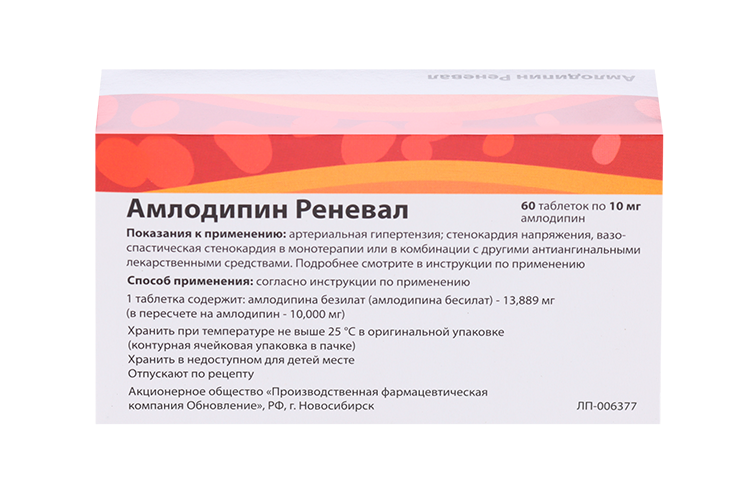 Амлодипин Реневал

Амлодипин Реневал

60 таблеток по 10 мг
амлодипин

Показания к применению: артериальная гипертензия; стенокардия напряжения, вазоспастическая стенокардия в монотерапии или в комбинации с другими антиангинальными лекарственными средствами. Подробнее смотрите в инструкции по применению

Способ применения: согласно инструкции по применению

1 таблетка содержит: амлодипина безилат (амлодипина бесилат) - 13,889 мг (в пересчете на амлодипин - 10,000 мг)

Хранить при температуре не выше 25 °С в оригинальной упаковке (контурная ячейковая упаковка в пачке)
Хранить в недоступном для детей месте
Отпускают по рецепту

Акционерное общество «Производственная фармацевтическая компания Обновление», РФ, г. Новосибирск

ЛП-006377